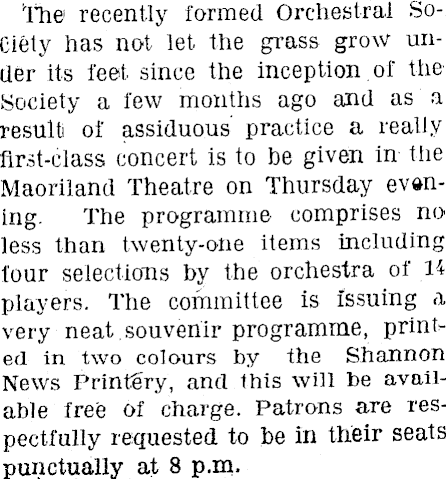 The recently formed Orchestral Society has not let the grass grow under its feet since the inception of the Society a few months ago and as a result of assiduous practice a really first-class concert is to be given in the Maoriland Theatre on Thursday evening. The programme comprises no less than twenty-one items including four selections by the orchestra of 14 players. The committee is issuing a very neat souvenir programme, printed in two colours by the Shannon News Printery, and this will be available free of charge. Patrons are respectfully requested to be in their seats punctually at 8 p.m.